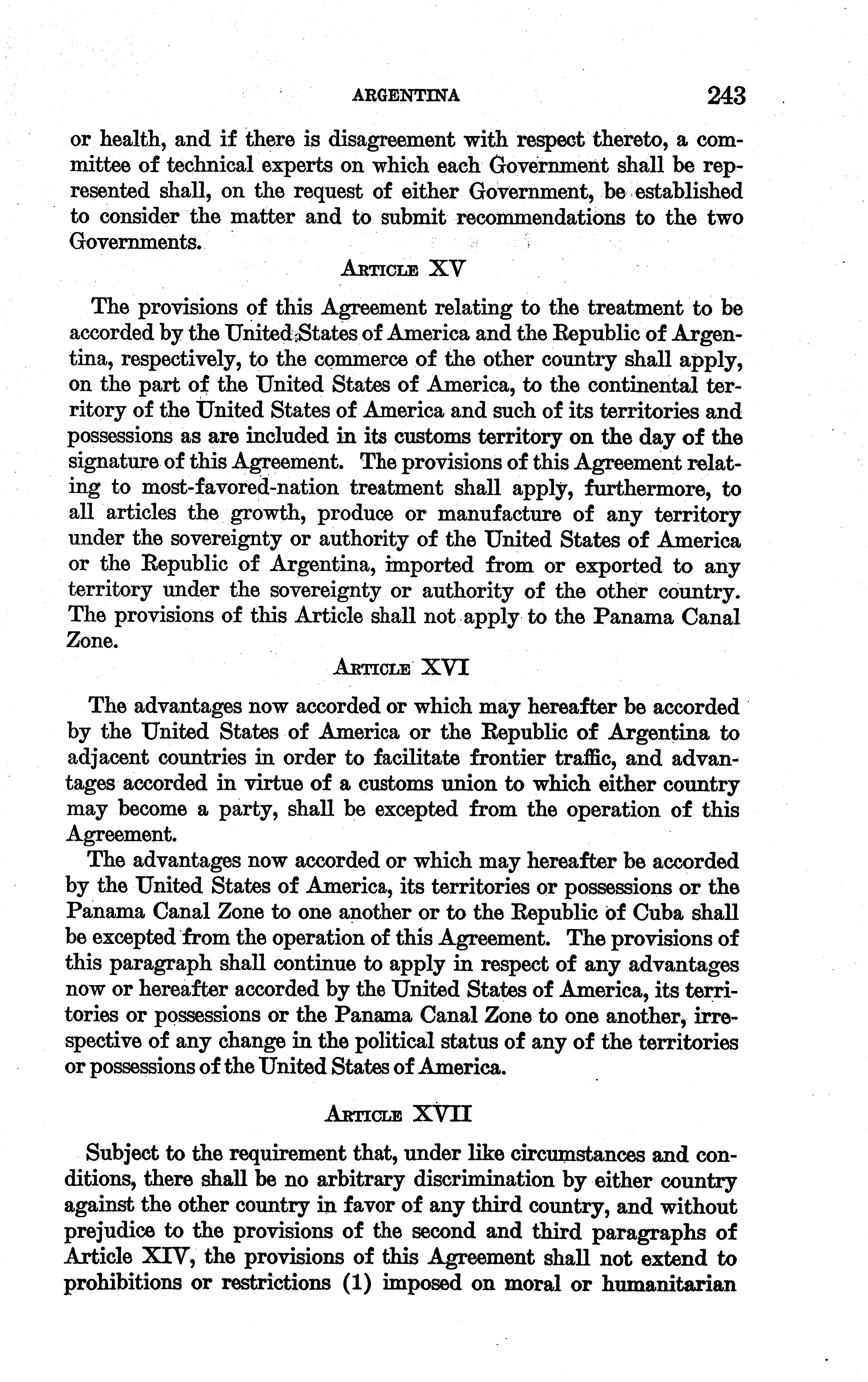 ARGENTINA 243

or health, and if there is disagreement with respect thereto, a committee of technical experts on which each Government shall be represented shall, on the request of either Government, be established to consider the matter and to submit recommendations to the two Governments.

ARTICLE XV

The provisions of this Agreement relating to the treatment to be accorded by the United States of America and the Republic of Argentina, respectively, to the commerce of the other country shall apply, on the part of the United States of America, to the continental territory of the United States of America and such of its territories and possessions as are included in its customs territory on the day of the signature of this Agreement. The provisions of this Agreement relating to most-favored-nation treatment shall apply, furthermore, to all articles the growth, produce or manufacture of any territory under the sovereignty or authority of the United States of America or the Republic of Argentina, imported from or exported to any territory under the sovereignty or authority of the other country. The provisions of this Article shall not apply to the Panama Canal Zone.

ARTICLE XVI

The advantages now accorded or which may hereafter be accorded by the United States of America or the Republic of Argentina to adjacent countries in order to facilitate frontier traffic, and advantages accorded in virtue of a customs union to which either country may become a party, shall be excepted from the operation of this Agreement.

The advantages now accorded or which may hereafter be accorded by the United States of America, its territories or possessions or the Panama Canal Zone to one another or to the Republic of Cuba shall be excepted from the operation of this Agreement. The provisions of this paragraph shall continue to apply in respect of any advantages now or hereafter accorded by the United States of America, its territories or possessions or the Panama Canal Zone to one another, irrespective of any change in the political status of any of the territories or possessions of the United States of America.

ARTICLE XVII

Subject to the requirement that, under like circumstances and conditions, there shall be no arbitrary discrimination by either country against the other country in favor of any third country, and without prejudice to the provisions of the second and third paragraphs of Article XIV, the provisions of this Agreement shall not extend to prohibitions or restrictions (1) imposed on moral or humanitarian